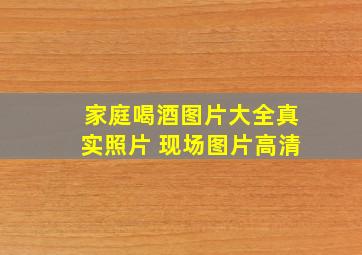 家庭喝酒图片大全真实照片 现场图片高清